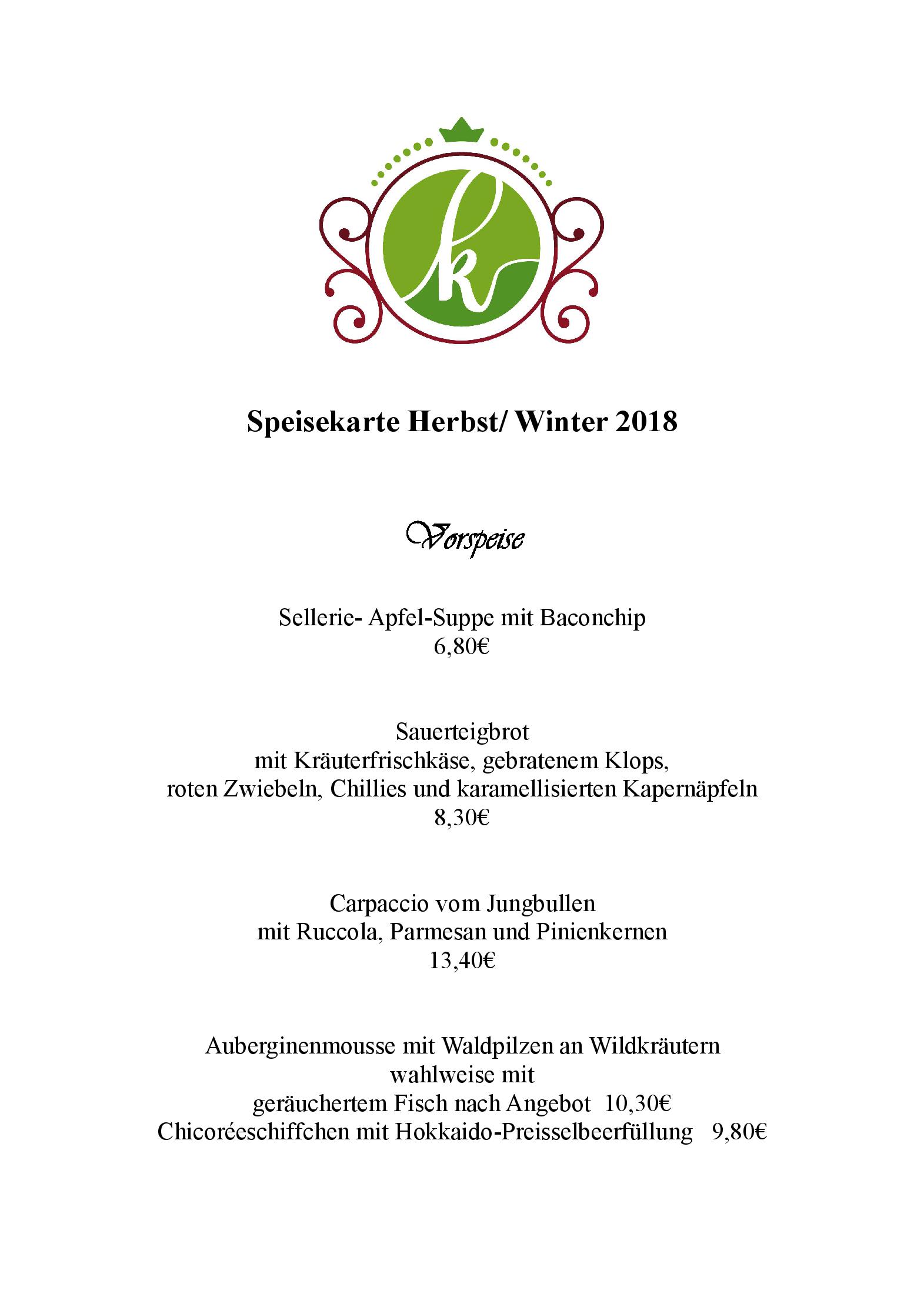 k

Speisekarte Herbst/ Winter 2018

Vorspeise

Sellerie- Apfel-Suppe mit Baconchip
6,80€

Sauerteigbrot
mit Kräuterfrischkäse, gebratenem Klops,
roten Zwiebeln, Chillies und karamellisierten Kapernäpfeln
8,30€

Carpaccio vom Jungbullen
mit Ruccola, Parmesan und Pinienkernen
13,40€

Auberginenmousse mit Waldpilzen an Wildkräutern
wahlweise mit
geräuchertem Fisch nach Angebot 10,30€
Chicoréeschiffchen mit Hokkaido-Preisselbeerfüllung 9,80€